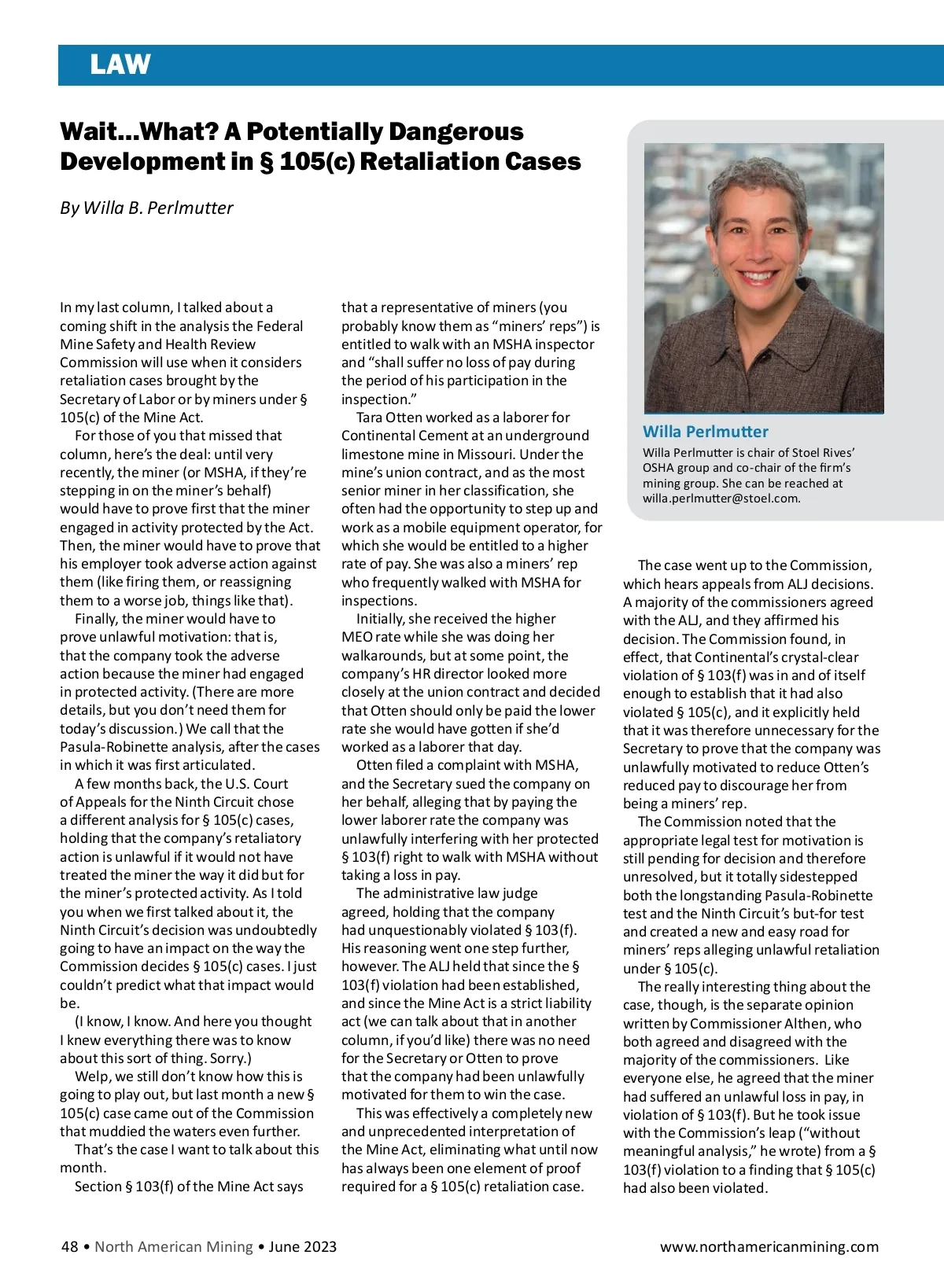 LAW

Wait…What? A Potentially Dangerous Development in § 105(c) Retaliation Cases

By Willa B. Perlmutter

In my last column, I talked about a coming shift in the analysis the Federal Mine Safety and Health Review Commission will use when it considers retaliation cases brought by the Secretary of Labor or by miners under § 105(c) of the Mine Act.

For those of you that missed that column, here's the deal: until very recently, the miner (or MSHA, if they're stepping in on the miner's behalf) would have to prove first that the miner engaged in activity protected by the Act. Then, the miner would have to prove that his employer took adverse action against them (like firing them, or reassigning them to a worse job, things like that).

Finally, the miner would have to prove unlawful motivation: that is, that the company took the adverse action because the miner had engaged in protected activity. (There are more details, but you don't need them for today's discussion.) We call that the Pasula-Robinette analysis, after the cases in which it was first articulated.

A few months back, the U.S. Court of Appeals for the Ninth Circuit chose a different analysis for § 105(c) cases, holding that the company's retaliatory action is unlawful if it would not have treated the miner the way it did but for the miner's protected activity. As I told you when we first talked about it, the Ninth Circuit's decision was undoubtedly going to have an impact on the way the Commission decides § 105(c) cases. I just couldn't predict what that impact would be.

(I know, I know. And here you thought I knew everything there was to know about this sort of thing. Sorry.)

Welp, we still don't know how this is going to play out, but last month a new § 105(c) case came out of the Commission that muddied the waters even further.

That's the case I want to talk about this month.

Section § 103(f) of the Mine Act says that a representative of miners (you probably know them as "miners' reps") is entitled to walk with an MSHA inspector and "shall suffer no loss of pay during the period of his participation in the inspection."

Tara Otten worked as a laborer for Continental Cement at an underground limestone mine in Missouri. Under the mine's union contract, and as the most senior miner in her classification, she often had the opportunity to step up and work as a mobile equipment operator, for which she would be entitled to a higher rate of pay. She was also a miners' rep who frequently walked with MSHA for inspections.

Initially, she received the higher MEO rate while she was doing her walkarounds, but at some point, the company's HR director looked more closely at the union contract and decided that Otten should only be paid the lower rate she would have gotten if she'd worked as a laborer that day.

Otten filed a complaint with MSHA, and the Secretary sued the company on her behalf, alleging that by paying the lower laborer rate the company was unlawfully interfering with her protected § 103(f) right to walk with MSHA without taking a loss in pay.

The administrative law judge agreed, holding that the company had unquestionably violated § 103(f). His reasoning went one step further, however. The ALJ held that since the § 103(f) violation had been established, and since the Mine Act is a strict liability act (we can talk about that in another column, if you'd like) there was no need for the Secretary or Otten to prove that the company had been unlawfully motivated for them to win the case.

This was effectively a completely new and unprecedented interpretation of the Mine Act, eliminating what until now has always been one element of proof required for a § 105(c) retaliation case.

Willa Perlmutter
Willa Perlmutter is chair of Stoel Rives' OSHA group and co-chair of the firm's mining group. She can be reached at willa.perlmutter@stoel.com.

The case went up to the Commission, which hears appeals from ALJ decisions. A majority of the commissioners agreed with the ALJ, and they affirmed his decision. The Commission found, in effect, that Continental's crystal-clear violation of § 103(f) was in and of itself enough to establish that it had also violated § 105(c), and it explicitly held that it was therefore unnecessary for the Secretary to prove that the company was unlawfully motivated to reduce Otten's reduced pay to discourage her from being a miners' rep.

The Commission noted that the appropriate legal test for motivation is still pending for decision and therefore unresolved, but it totally sidestepped both the longstanding Pasula-Robinette test and the Ninth Circuit's but-for test and created a new and easy road for miners' reps alleging unlawful retaliation under § 105(c).

The really interesting thing about the case, though, is the separate opinion written by Commissioner Althen, who both agreed and disagreed with the majority of the commissioners. Like everyone else, he agreed that the miner had suffered an unlawful loss in pay, in violation of § 103(f). But he took issue with the Commission's leap ("without meaningful analysis," he wrote) from a § 103(f) violation to a finding that § 105(c) had also been violated.

48 • North American Mining • June 2023 www.northamericanmining.com